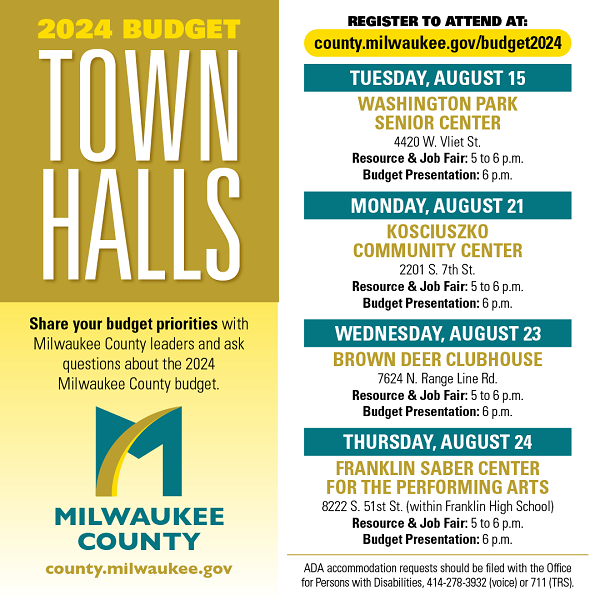 2024 BUDGET
TOWN HALLS

Share your budget priorities with Milwaukee County leaders and ask questions about the 2024 Milwaukee County budget.

MILWAUKEE COUNTY
county.milwaukee.gov

REGISTER TO ATTEND AT:
county.milwaukee.gov/budget2024

TUESDAY, AUGUST 15
WASHINGTON PARK SENIOR CENTER
4420 W. Vliet St.
Resource & Job Fair: 5 to 6 p.m.
Budget Presentation: 6 p.m.

MONDAY, AUGUST 21
KOSCIUSZKO COMMUNITY CENTER
2201 S. 7th St.
Resource & Job Fair: 5 to 6 p.m.
Budget Presentation: 6 p.m.

WEDNESDAY, AUGUST 23
BROWN DEER CLUBHOUSE
7624 N. Range Line Rd.
Resource & Job Fair: 5 to 6 p.m.
Budget Presentation: 6 p.m.

THURSDAY, AUGUST 24
FRANKLIN SABER CENTER FOR THE PERFORMING ARTS
8222 S. 51st St. (within Franklin High School)
Resource & Job Fair: 5 to 6 p.m.
Budget Presentation: 6 p.m.

ADA accommodation requests should be filed with the Office for Persons with Disabilities, 414-278-3932 (voice) or 711 (TRS).